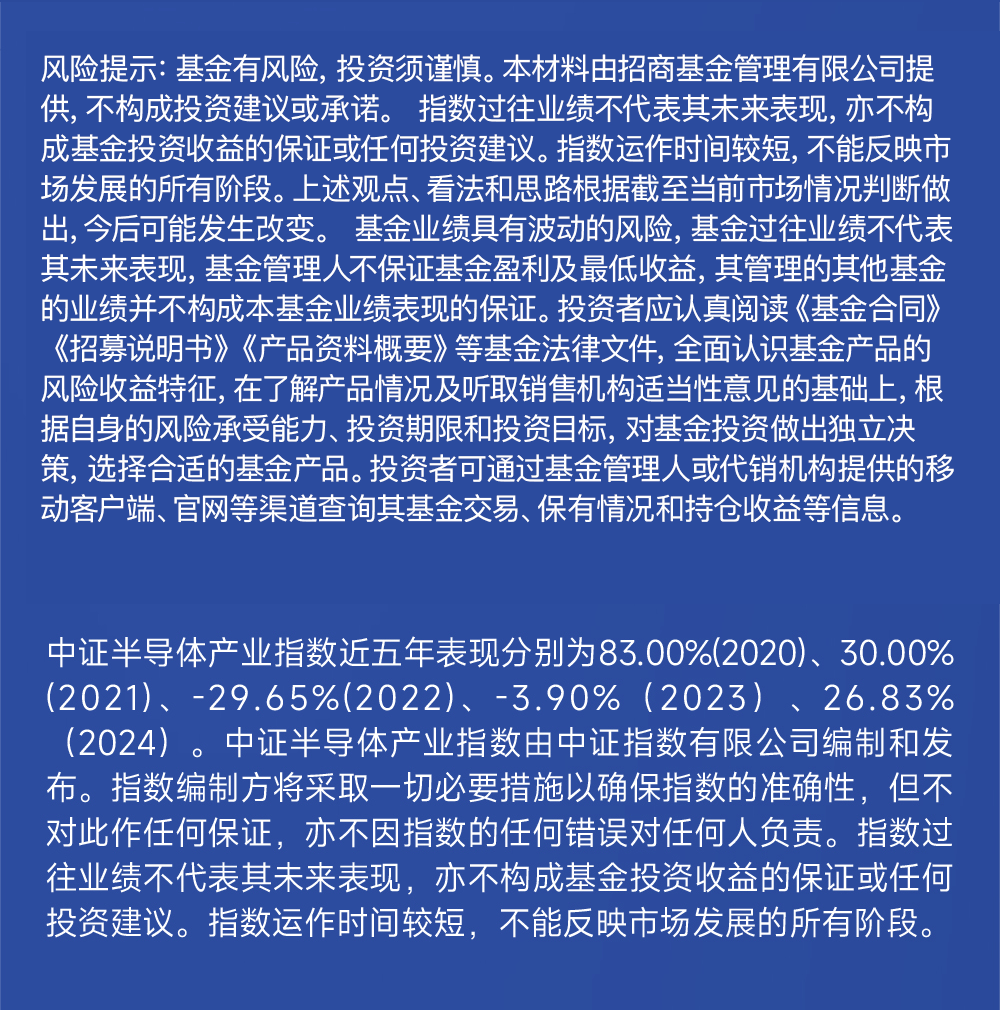 风险提示: 基金有风险, 投资须谨慎。本材料由招商基金管理有限公司提供, 不构成投资建议或承诺。 指数过往业绩不代表其未来表现, 亦不构成基金投资收益的保证或任何投资建议。指数运作时间较短, 不能反映市场发展的所有阶段。上述观点、看法和思路根据截至当前市场情况判断做出, 今后可能发生改变。 基金业绩具有波动的风险, 基金过往业绩不代表其未来表现, 基金管理人不保证基金盈利及最低收益, 其管理的其他基金的业绩并不构成本基金业绩表现的保证。投资者应认真阅读《基金合同》《招募说明书》《产品资料概要》等基金法律文件, 全面认识基金产品的风险收益特征, 在了解产品情况及听取销售机构适当性意见的基础上, 根据自身的风险承受能力、投资期限和投资目标, 对基金投资做出独立决策, 选择合适的基金产品。投资者可通过基金管理人或代销机构提供的移动客户端、官网等渠道查询其基金交易、保有情况和持仓收益等信息。

中证半导体产业指数近五年表现分别为83.00%(2020)、30.00%(2021)、-29.65%(2022)、-3.90%（2023）、26.83%（2024）。中证半导体产业指数由中证指数有限公司编制和发布。指数编制方将采取一切必要措施以确保指数的准确性，但不对此作任何保证，亦不因指数的任何错误对任何人负责。指数过往业绩不代表其未来表现，亦不构成基金投资收益的保证或任何投资建议。指数运作时间较短，不能反映市场发展的所有阶段。